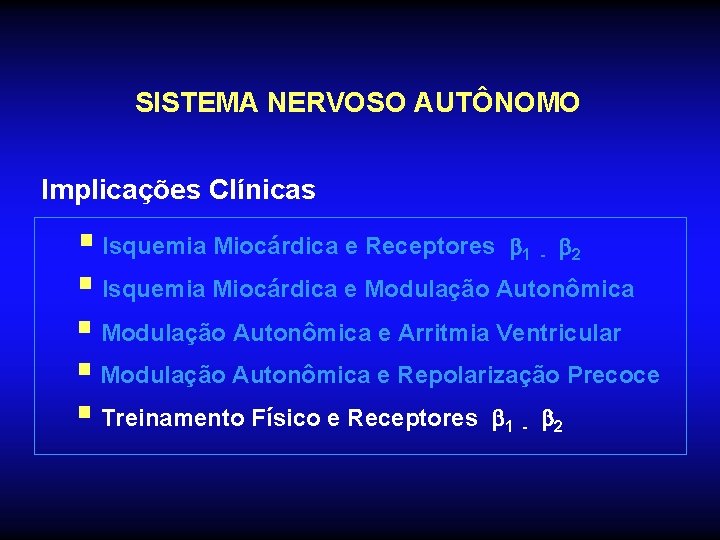 SISTEMA NERVOSO AUTÔNOMO

Implicações Clínicas

• Isquemia Miocárdica e Receptores $\beta_1$ - $\beta_2$
• Isquemia Miocárdica e Modulação Autonômica
• Modulação Autonômica e Arritmia Ventricular
• Modulação Autonômica e Repolarização Precoce
• Treinamento Físico e Receptores $\beta_1$ - $\beta_2$